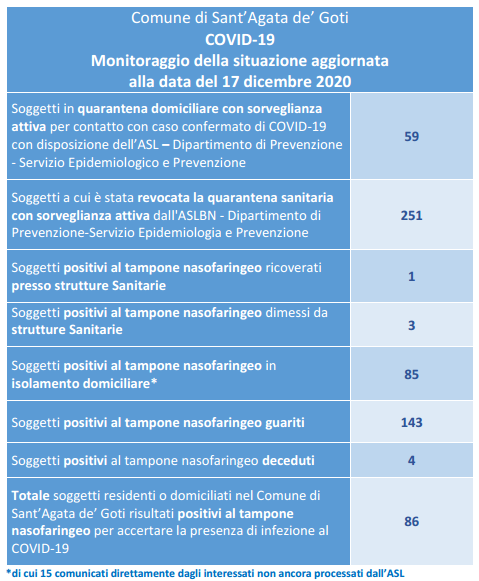 Comune di Sant'Agata de' Goti
COVID-19
Monitoraggio della situazione aggiornata alla data del 17 dicembre 2020

| | |
|---|---|
| Soggetti in quarantena domiciliare con sorveglianza attiva per contatto con caso confermato di COVID-19 con disposizione dell'ASL – Dipartimento di Prevenzione - Servizio Epidemiologico e Prevenzione | 59 |
| Soggetti a cui è stata revocata la quarantena sanitaria con sorveglianza attiva dall'ASLBN - Dipartimento di Prevenzione-Servizio Epidemiologia e Prevenzione | 251 |
| Soggetti positivi al tampone nasofaringeo ricoverati presso strutture Sanitarie | 1 |
| Soggetti positivi al tampone nasofaringeo dimessi da strutture Sanitarie | 3 |
| Soggetti positivi al tampone nasofaringeo in isolamento domiciliare* | 85 |
| Soggetti positivi al tampone nasofaringeo guariti | 143 |
| Soggetti positivi al tampone nasofaringeo deceduti | 4 |
| Totale soggetti residenti o domiciliati nel Comune di Sant'Agata de' Goti risultati positivi al tampone nasofaringeo per accertare la presenza di infezione al COVID-19 | 86 |

*di cui 15 comunicati direttamente dagli interessati non ancora processati dall'ASL